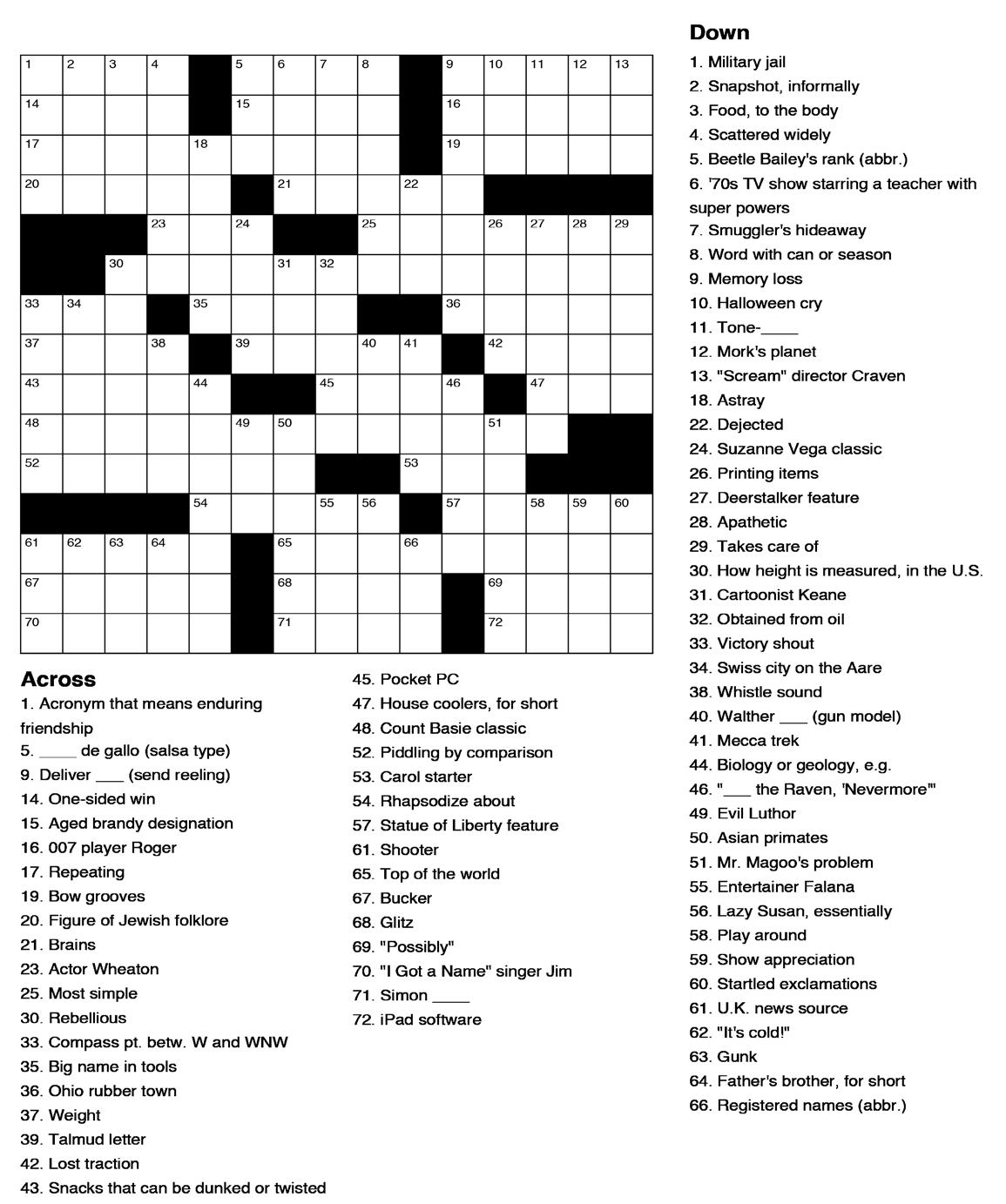 1 2 3 4 5 6 7 8 9 10 11 12 13 14 15 16 17 18 19 20 21 22 23 24 25 26 27 28 29 30 31 32 33 34 35 36 37 38 39 40 41 42 43 44 45 46 47 48 49 50 51 52 53 54 55 56 57 58 59 60 61 62 63 64 65 66 67 68 69 70 71 72

Across
1. Acronym that means enduring friendship
5. ____ de gallo (salsa type)
9. Deliver ___ (send reeling)
14. One-sided win
15. Aged brandy designation
16. 007 player Roger
17. Repeating
19. Bow grooves
20. Figure of Jewish folklore
21. Brains
23. Actor Wheaton
25. Most simple
30. Rebellious
33. Compass pt. betw. W and WNW
35. Big name in tools
36. Ohio rubber town
37. Weight
39. Talmud letter
42. Lost traction
43. Snacks that can be dunked or twisted
45. Pocket PC
47. House coolers, for short
48. Count Basie classic
52. Piddling by comparison
53. Carol starter
54. Rhapsodize about
57. Statue of Liberty feature
61. Shooter
65. Top of the world
67. Bucker
68. Glitz
69. "Possibly"
70. "I Got a Name" singer Jim
71. Simon ____
72. iPad software

Down
1. Military jail
2. Snapshot, informally
3. Food, to the body
4. Scattered widely
5. Beetle Bailey's rank (abbr.)
6. '70s TV show starring a teacher with super powers
7. Smuggler's hideaway
8. Word with can or season
9. Memory loss
10. Halloween cry
11. Tone-____
12. Mork's planet
13. "Scream" director Craven
18. Astray
22. Dejected
24. Suzanne Vega classic
26. Printing items
27. Deerstalker feature
28. Apathetic
29. Takes care of
30. How height is measured, in the U.S.
31. Cartoonist Keane
32. Obtained from oil
33. Victory shout
34. Swiss city on the Aare
38. Whistle sound
40. Walther ___ (gun model)
41. Mecca trek
44. Biology or geology, e.g.
46. "___ the Raven, 'Nevermore'"
49. Evil Luthor
50. Asian primates
51. Mr. Magoo's problem
55. Entertainer Falana
56. Lazy Susan, essentially
58. Play around
59. Show appreciation
60. Startled exclamations
61. U.K. news source
62. "It's cold!"
63. Gunk
64. Father's brother, for short
66. Registered names (abbr.)